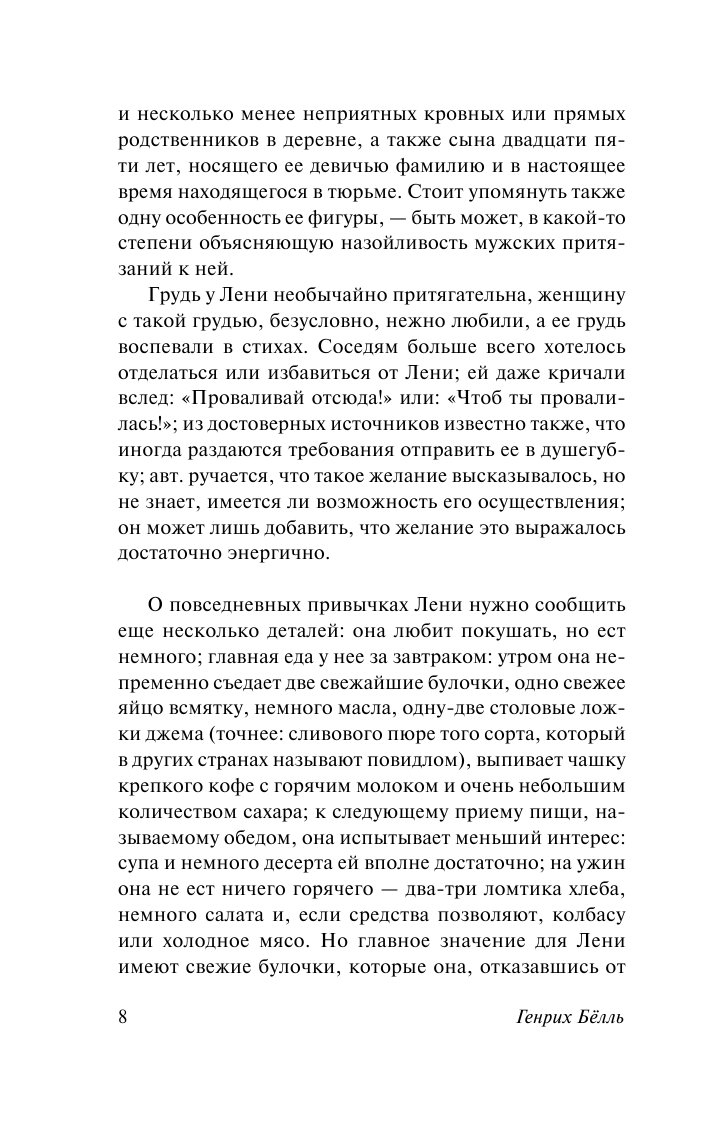 и несколько менее неприятных кровных или прямых родственников в деревне, а также сына двадцати пяти лет, носящего ее девичью фамилию и в настоящее время находящегося в тюрьме. Стоит упомянуть также одну особенность ее фигуры, — быть может, в какой-то степени объясняющую назойливость мужских притязаний к ней.

Грудь у Лени необычайно притягательна, женщину с такой грудью, безусловно, нежно любили, а ее грудь воспевали в стихах. Соседям больше всего хотелось отделаться или избавиться от Лени; ей даже кричали вслед: «Проваливай отсюда!» или: «Чтоб ты провалилась!»; из достоверных источников известно также, что иногда раздаются требования отправить ее в душегубку; авт. ручается, что такое желание высказывалось, но не знает, имеется ли возможность его осуществления; он может лишь добавить, что желание это выражалось достаточно энергично.

О повседневных привычках Лени нужно сообщить еще несколько деталей: она любит покушать, но ест немного; главная еда у нее за завтраком: утром она непременно съедает две свежайшие булочки, одно свежее яйцо всмятку, немного масла, одну-две столовые ложки джема (точнее: сливового пюре того сорта, который в других странах называют повидлом), выпивает чашку крепкого кофе с горячим молоком и очень небольшим количеством сахара; к следующему приему пищи, называемому обедом, она испытывает меньший интерес: супа и немного десерта ей вполне достаточно; на ужин она не ест ничего горячего — два-три ломтика хлеба, немного салата и, если средства позволяют, колбасу или холодное мясо. Но главное значение для Лени имеют свежие булочки, которые она, отказавшись от

8 Генрих Бёлль